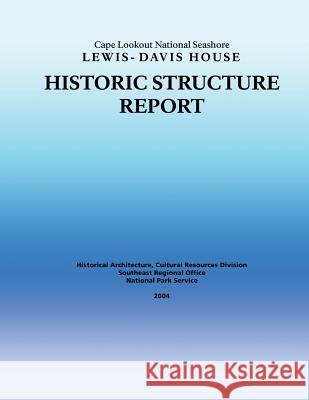 Cape Lookout National Seashore
LEWIS-DAVIS HOUSE

HISTORIC STRUCTURE REPORT

Historical Architecture, Cultural Resources Division
Southeast Regional Office
National Park Service

2004

Kraina Książek